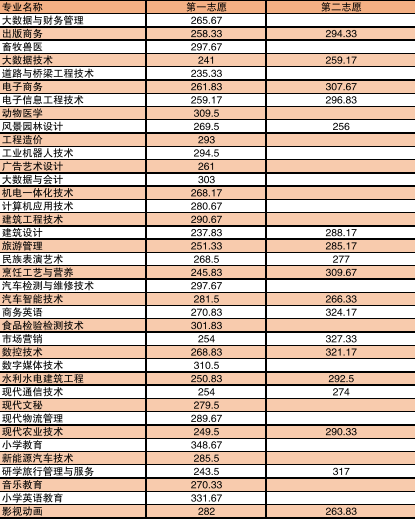 | 专业名称 | 第一志愿 | 第二志愿 |
|---|---|---|
| 大数据与财务管理 | 265.67 | |
| 出版商务 | 258.33 | 294.33 |
| 畜牧兽医 | 297.67 | |
| 大数据技术 | 241 | 259.17 |
| 道路与桥梁工程技术 | 235.33 | |
| 电子商务 | 261.83 | 307.67 |
| 电子信息工程技术 | 259.17 | 296.83 |
| 动物医学 | 309.5 | |
| 风景园林设计 | 269.5 | 256 |
| 工程造价 | 293 | |
| 工业机器人技术 | 294.5 | |
| 广告艺术设计 | 261 | |
| 大数据与会计 | 303 | |
| 机电一体化技术 | 268.17 | |
| 计算机应用技术 | 280.67 | |
| 建筑工程技术 | 290.67 | |
| 建筑设计 | 237.83 | 288.17 |
| 旅游管理 | 251.33 | 285.17 |
| 民族表演艺术 | 268.5 | 277 |
| 烹饪工艺与营养 | 245.83 | 309.67 |
| 汽车检测与维修技术 | 297.67 | |
| 汽车智能技术 | 281.5 | 266.33 |
| 商务英语 | 270.83 | 324.17 |
| 食品检验检测技术 | 301.83 | |
| 市场营销 | 254 | 327.33 |
| 数控技术 | 268.83 | 321.17 |
| 数字媒体技术 | 310.5 | |
| 水利水电建筑工程 | 250.83 | 292.5 |
| 现代通信技术 | 254 | 274 |
| 现代文秘 | 279.5 | |
| 现代物流管理 | 289.67 | |
| 现代农业技术 | 249.5 | 290.33 |
| 小学教育 | 348.67 | |
| 新能源汽车技术 | 285.5 | |
| 研学旅行管理与服务 | 243.5 | 317 |
| 音乐教育 | 270.33 | |
| 小学英语教育 | 331.67 | |
| 影视动画 | 282 | 263.83 |